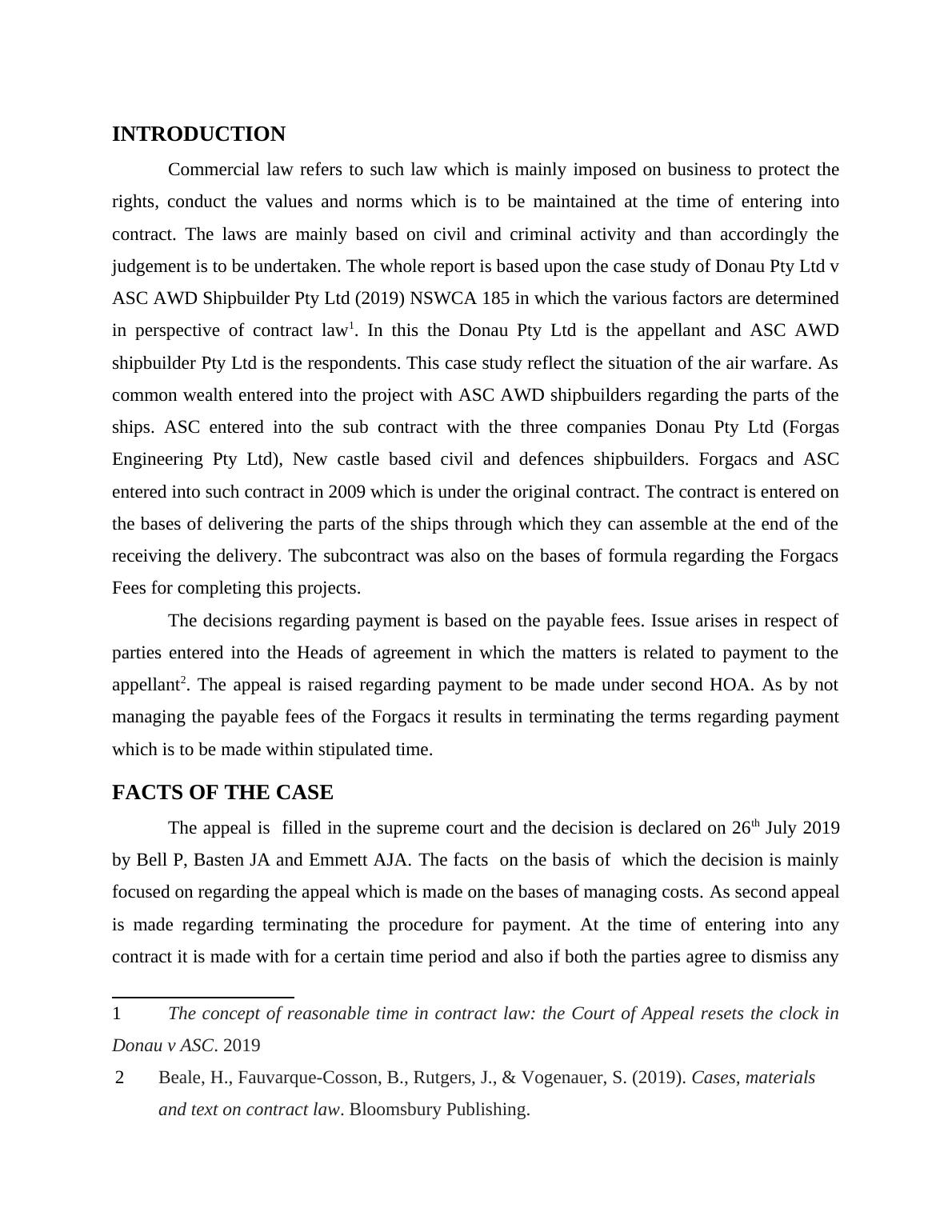 INTRODUCTION

Commercial law refers to such law which is mainly imposed on business to protect the rights, conduct the values and norms which is to be maintained at the time of entering into contract. The laws are mainly based on civil and criminal activity and than accordingly the judgement is to be undertaken. The whole report is based upon the case study of Donau Pty Ltd v ASC AWD Shipbuilder Pty Ltd (2019) NSWCA 185 in which the various factors are determined in perspective of contract law$^1$. In this the Donau Pty Ltd is the appellant and ASC AWD shipbuilder Pty Ltd is the respondents. This case study reflect the situation of the air warfare. As common wealth entered into the project with ASC AWD shipbuilders regarding the parts of the ships. ASC entered into the sub contract with the three companies Donau Pty Ltd (Forgas Engineering Pty Ltd), New castle based civil and defences shipbuilders. Forgacs and ASC entered into such contract in 2009 which is under the original contract. The contract is entered on the bases of delivering the parts of the ships through which they can assemble at the end of the receiving the delivery. The subcontract was also on the bases of formula regarding the Forgacs Fees for completing this projects.

The decisions regarding payment is based on the payable fees. Issue arises in respect of parties entered into the Heads of agreement in which the matters is related to payment to the appellant$^2$. The appeal is raised regarding payment to be made under second HOA. As by not managing the payable fees of the Forgacs it results in terminating the terms regarding payment which is to be made within stipulated time.

FACTS OF THE CASE

The appeal is filled in the supreme court and the decision is declared on 26$^{th}$ July 2019 by Bell P, Basten JA and Emmett AJA. The facts on the basis of which the decision is mainly focused on regarding the appeal which is made on the bases of managing costs. As second appeal is made regarding terminating the procedure for payment. At the time of entering into any contract it is made with for a certain time period and also if both the parties agree to dismiss any

1 The concept of reasonable time in contract law: the Court of Appeal resets the clock in Donau v ASC. 2019

2 Beale, H., Fauvarque-Cosson, B., Rutgers, J., & Vogenauer, S. (2019). Cases, materials and text on contract law. Bloomsbury Publishing.